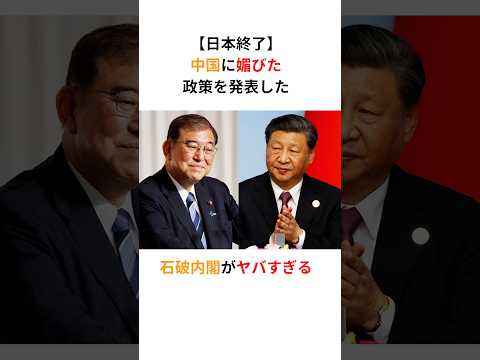 【日本終了】
中国に媚びた
政策を発表した

石破内閣がヤバすぎる